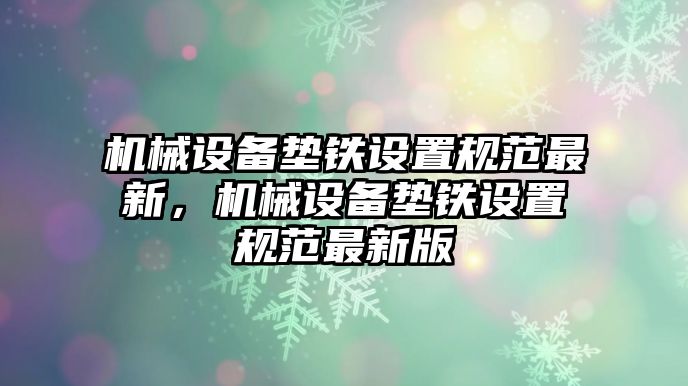 机械设备垫铁设置规范最新，机械设备垫铁设置规范最新版